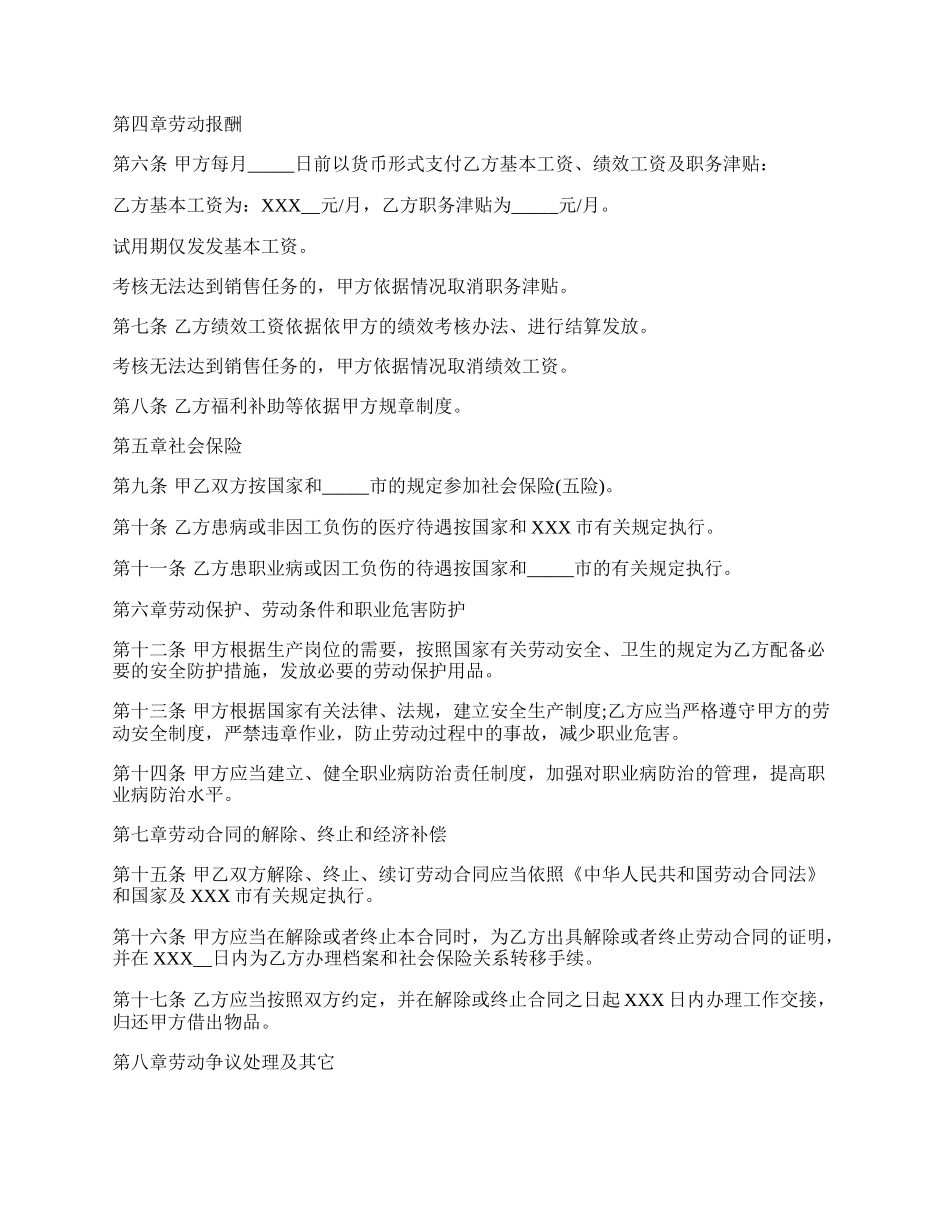 第四章劳动报酬

第六条 甲方每月_____日前以货币形式支付乙方基本工资、绩效工资及职务津贴：

乙方基本工资为：XXX__元/月，乙方职务津贴为_____元/月。

试用期仅发发基本工资。

考核无法达到销售任务的，甲方依据情况取消职务津贴。

第七条 乙方绩效工资依据依甲方的绩效考核办法、进行结算发放。

考核无法达到销售任务的，甲方依据情况取消绩效工资。

第八条 乙方福利补助等依据甲方规章制度。

第五章社会保险

第九条 甲乙双方按国家和_____市的规定参加社会保险(五险)。

第十条 乙方患病或非因工负伤的医疗待遇按国家和 XXX 市有关规定执行。

第十一条 乙方患职业病或因工负伤的待遇按国家和_____市的有关规定执行。

第六章劳动保护、劳动条件和职业危害防护

第十二条 甲方根据生产岗位的需要，按照国家有关劳动安全、卫生的规定为乙方配备必要的安全防护措施，发放必要的劳动保护用品。

第十三条 甲方根据国家有关法律、法规，建立安全生产制度;乙方应当严格遵守甲方的劳动安全制度，严禁违章作业，防止劳动过程中的事故，减少职业危害。

第十四条 甲方应当建立、健全职业病防治责任制度，加强对职业病防治的管理，提高职业病防治水平。

第七章劳动合同的解除、终止和经济补偿

第十五条 甲乙双方解除、终止、续订劳动合同应当依照《中华人民共和国劳动合同法》和国家及 XXX 市有关规定执行。

第十六条 甲方应当在解除或者终止本合同时，为乙方出具解除或者终止劳动合同的证明，并在 XXX__日内为乙方办理档案和社会保险关系转移手续。

第十七条 乙方应当按照双方约定，并在解除或终止合同之日起 XXX 日内办理工作交接，归还甲方借出物品。

第八章劳动争议处理及其它